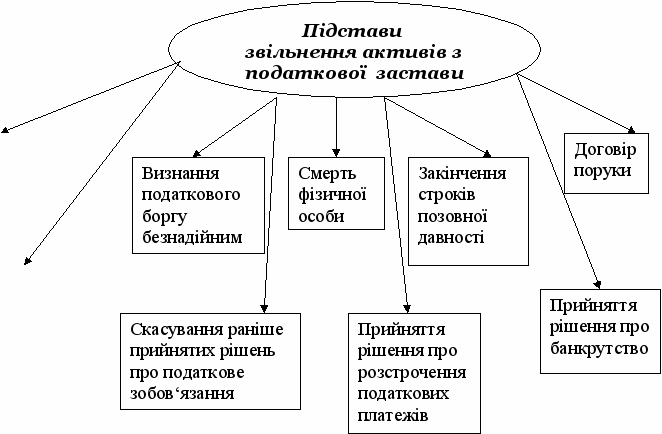 Підстави звільнення активів з податкової застави

Визнання податкового боргу безнадійним

Смерть фізичної особи

Закінчення строків позовної давності

Договір поруки

Скасування раніше прийнятих рішень про податкове зобов‘язання

Прийняття рішення про розстрочення податкових платежів

Прийняття рішення про банкрутство